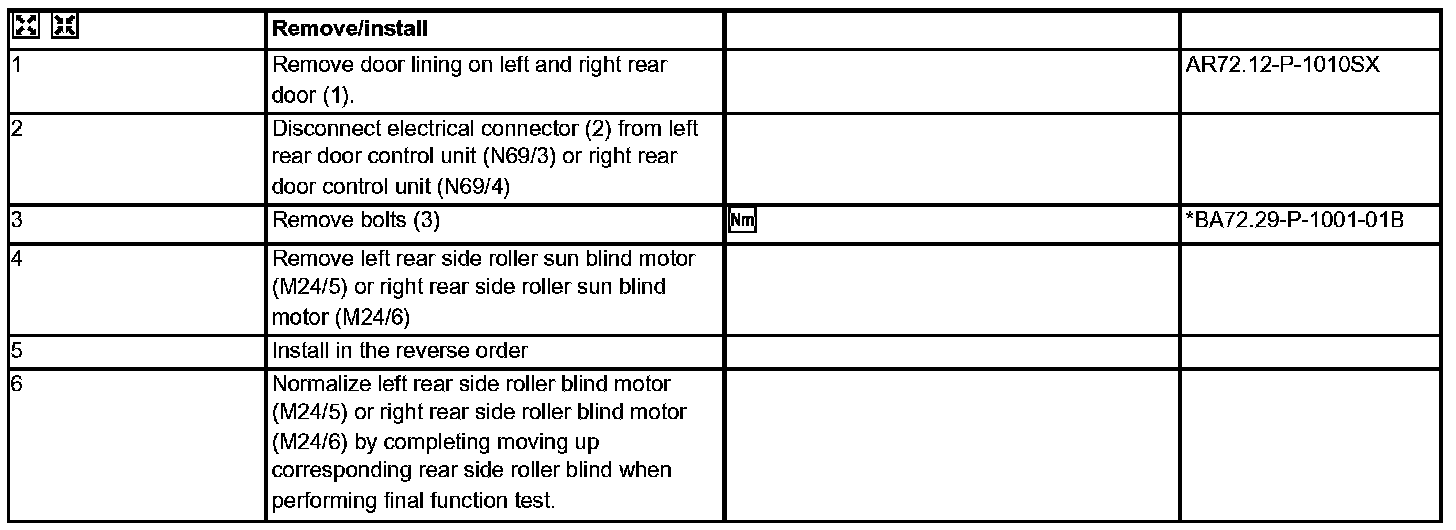 |  | Remove/install |  |  |
|---|---|---|---|
| 1 | Remove door lining on left and right rear door (1). |  | AR72.12-P-1010SX |
| 2 | Disconnect electrical connector (2) from left rear door control unit (N69/3) or right rear door control unit (N69/4) |  |  |
| 3 | Remove bolts (3) | Nm | *BA72.29-P-1001-01B |
| 4 | Remove left rear side roller sun blind motor (M24/5) or right rear side roller sun blind motor (M24/6) |  |  |
| 5 | Install in the reverse order |  |  |
| 6 | Normalize left rear side roller blind motor (M24/5) or right rear side roller blind motor (M24/6) by completing moving up corresponding rear side roller blind when performing final function test. |  |  |